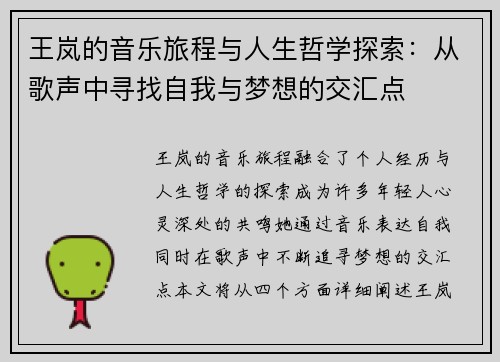 王岚的音乐旅程与人生哲学探索：从歌声中寻找自我与梦想的交汇点

王岚的音乐旅程融合了个人经历与人生哲学的探索成为许多年轻人心灵深处的共鸣她通过音乐表达自我同时在歌声中不断追寻梦想的交汇点本文将从四个方面详细阐述王岚